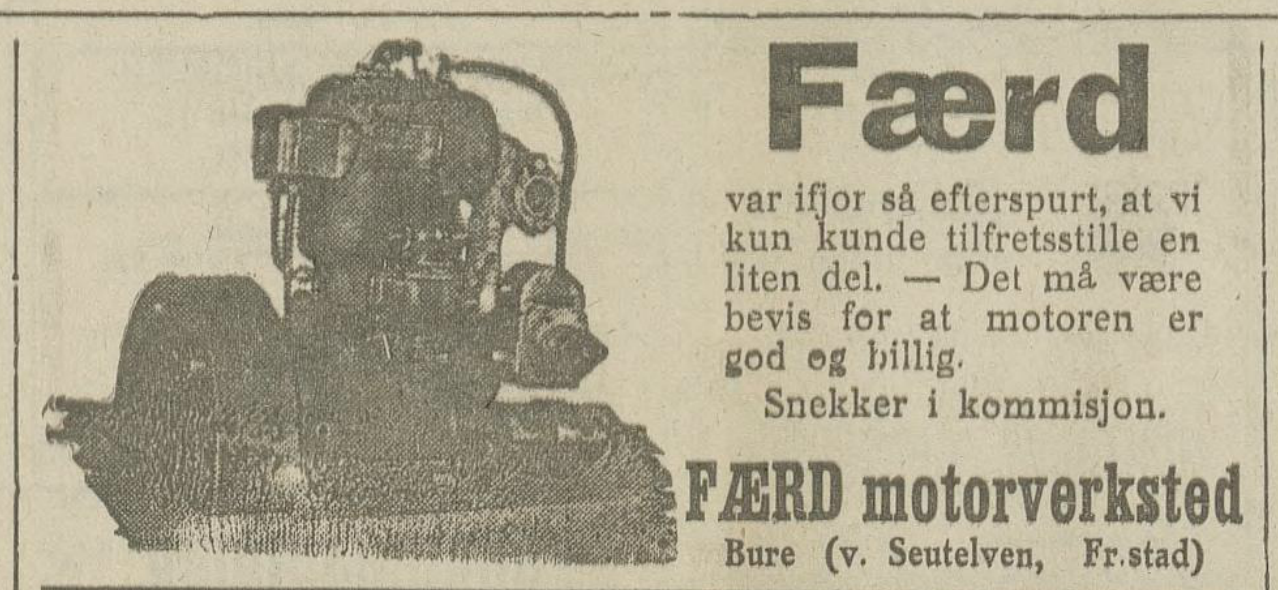 Færd

var ifjor så efterspurt, at vi kun kunde tilfretsstille en liten del. — Det må være bevis for at motoren er god og billig.

Snekker i kommisjon.

FÆRD motorverksted
Bure (v. Seutelven, Fr.stad)